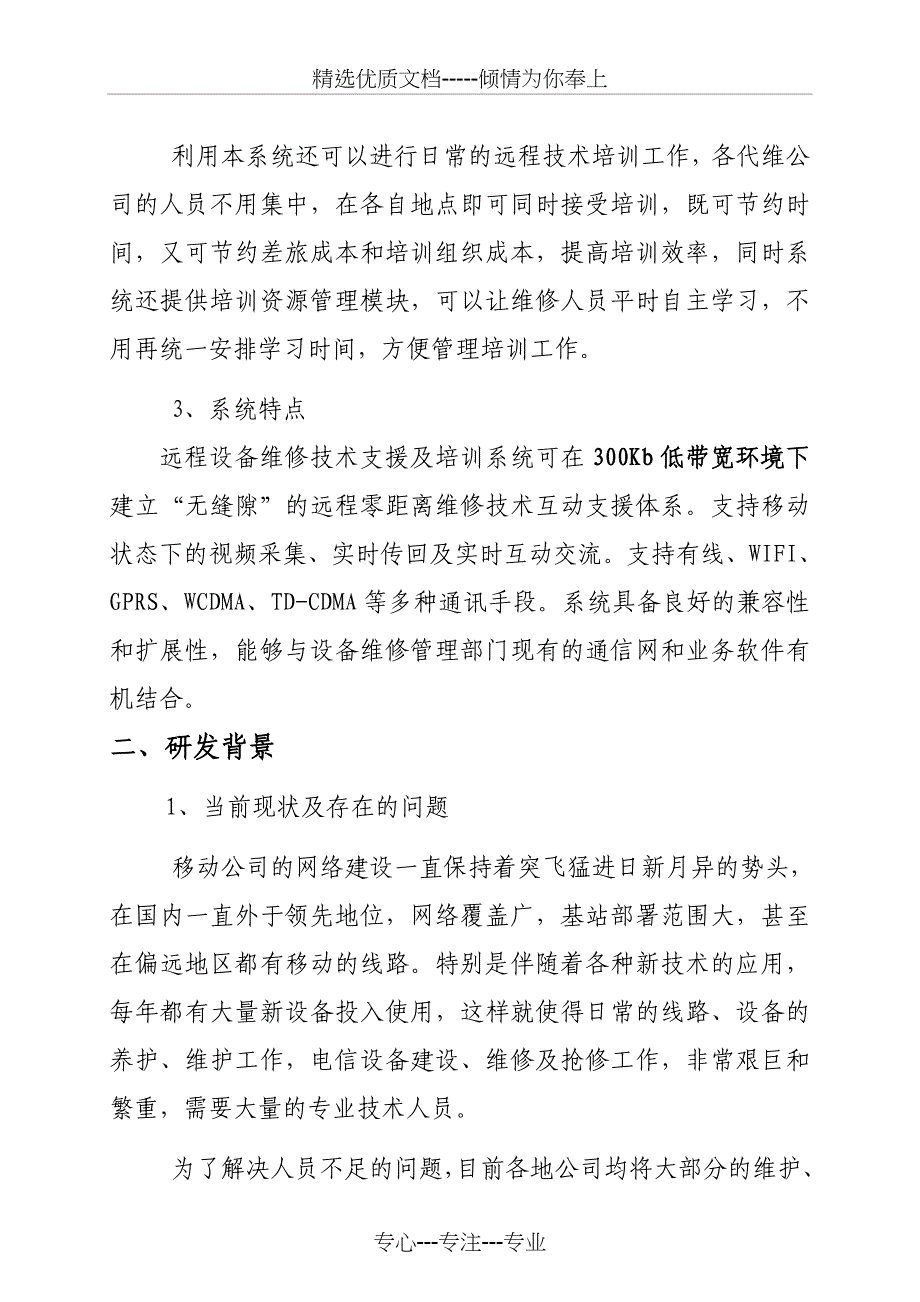 精选优质文档-----倾情为你奉上

利用本系统还可以进行日常的远程技术培训工作，各代维公司的人员不用集中，在各自地点即可同时接受培训，既可节约时间，又可节约差旅成本和培训组织成本，提高培训效率，同时系统还提供培训资源管理模块，可以让维修人员平时自主学习，不用再统一安排学习时间，方便管理培训工作。

3、系统特点

远程设备维修技术支援及培训系统可在300Kb低带宽环境下建立“无缝隙”的远程零距离维修技术互动支援体系。支持移动状态下的视频采集、实时传回及实时互动交流。支持有线、WIFI、GPRS、WCDMA、TD-CDMA等多种通讯手段。系统具备良好的兼容性和扩展性，能够与设备维修管理部门现有的通信网和业务软件有机结合。

二、研发背景

1、当前现状及存在的问题

移动公司的网络建设一直保持着突飞猛进日新月异的势头，在国内一直外于领先地位，网络覆盖广，基站部署范围大，甚至在偏远地区都有移动的线路。特别是伴随着各种新技术的应用，每年都有大量新设备投入使用，这样就使得日常的线路、设备的养护、维护工作，电信设备建设、维修及抢修工作，非常艰巨和繁重，需要大量的专业技术人员。

为了解决人员不足的问题，目前各地公司均将大部分的维护、

专心---专注---专业